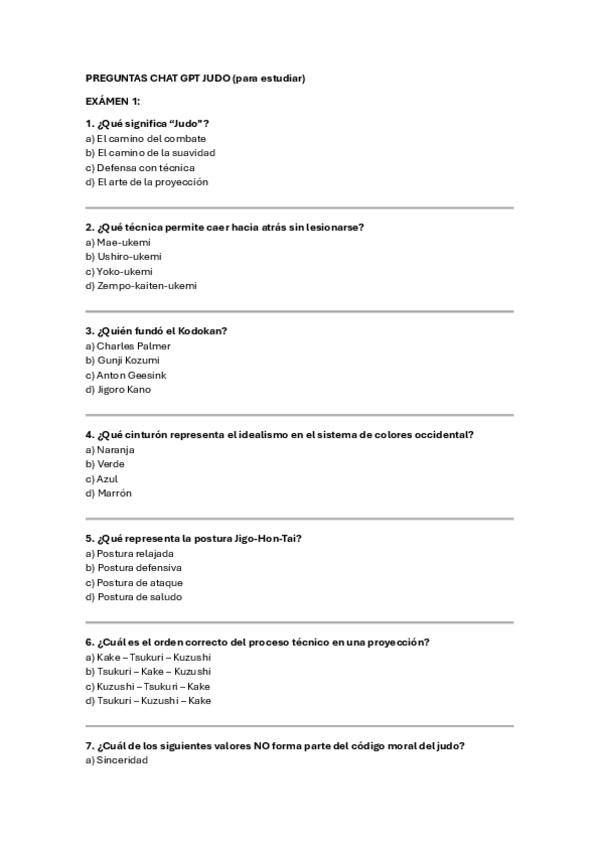 PREGUNTAS CHAT GPT JUDO (para estudiar)

EXÁMEN 1:

1. ¿Qué significa "Judo"?
a) El camino del combate
b) El camino de la suavidad
c) Defensa con técnica
d) El arte de la proyección

2. ¿Qué técnica permite caer hacia atrás sin lesionarse?
a) Mae-ukemi
b) Ushiro-ukemi
c) Yoko-ukemi
d) Zempo-kaiten-ukemi

3. ¿Quién fundó el Kodokan?
a) Charles Palmer
b) Gunji Kozumi
c) Anton Geesink
d) Jigoro Kano

4. ¿Qué cinturón representa el idealismo en el sistema de colores occidental?
a) Naranja
b) Verde
c) Azul
d) Marrón

5. ¿Qué representa la postura Jigo-Hon-Tai?
a) Postura relajada
b) Postura defensiva
c) Postura de ataque
d) Postura de saludo

6. ¿Cuál es el orden correcto del proceso técnico en una proyección?
a) Kake – Tsukuri – Kuzushi
b) Tsukuri – Kake – Kuzushi
c) Kuzushi – Tsukuri – Kake
d) Tsukuri – Kuzushi – Kake

7. ¿Cuál de los siguientes valores NO forma parte del código moral del judo?
a) Sinceridad